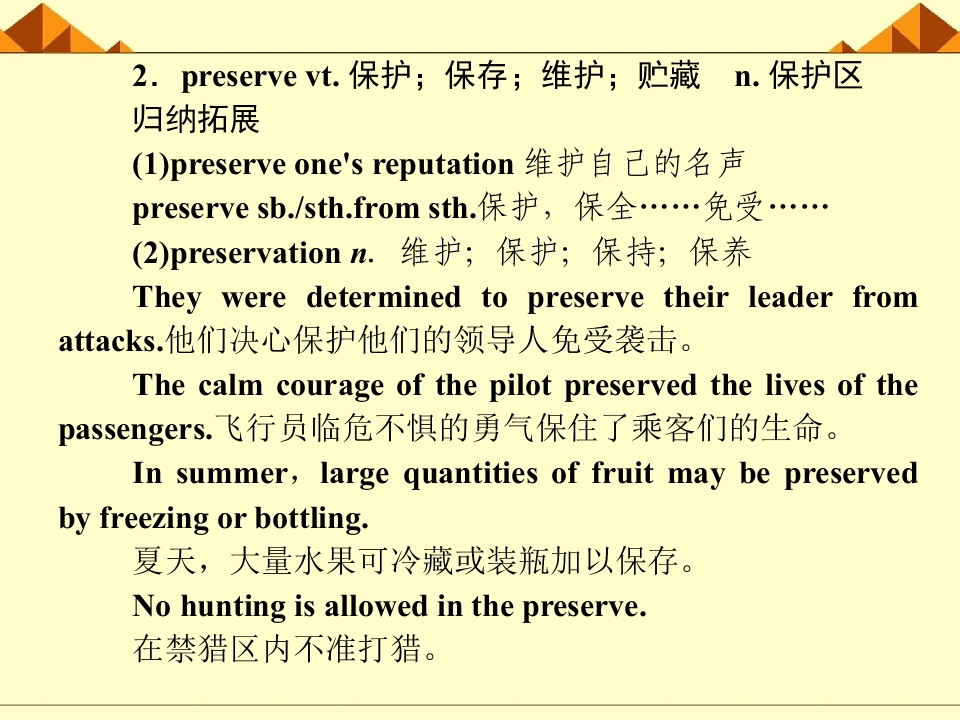 2．preserve vt. 保护；保存；维护；贮藏 n. 保护区

归纳拓展

(1)preserve one's reputation 维护自己的名声

preserve sb./sth.from sth.保护，保全……免受……

(2)preservation n. 维护；保护；保持；保养

They were determined to preserve their leader from attacks.他们决心保护他们的领导人免受袭击。

The calm courage of the pilot preserved the lives of the passengers.飞行员临危不惧的勇气保住了乘客们的生命。

In summer，large quantities of fruit may be preserved by freezing or bottling.

夏天，大量水果可冷藏或装瓶加以保存。

No hunting is allowed in the preserve.

在禁猎区内不准打猎。